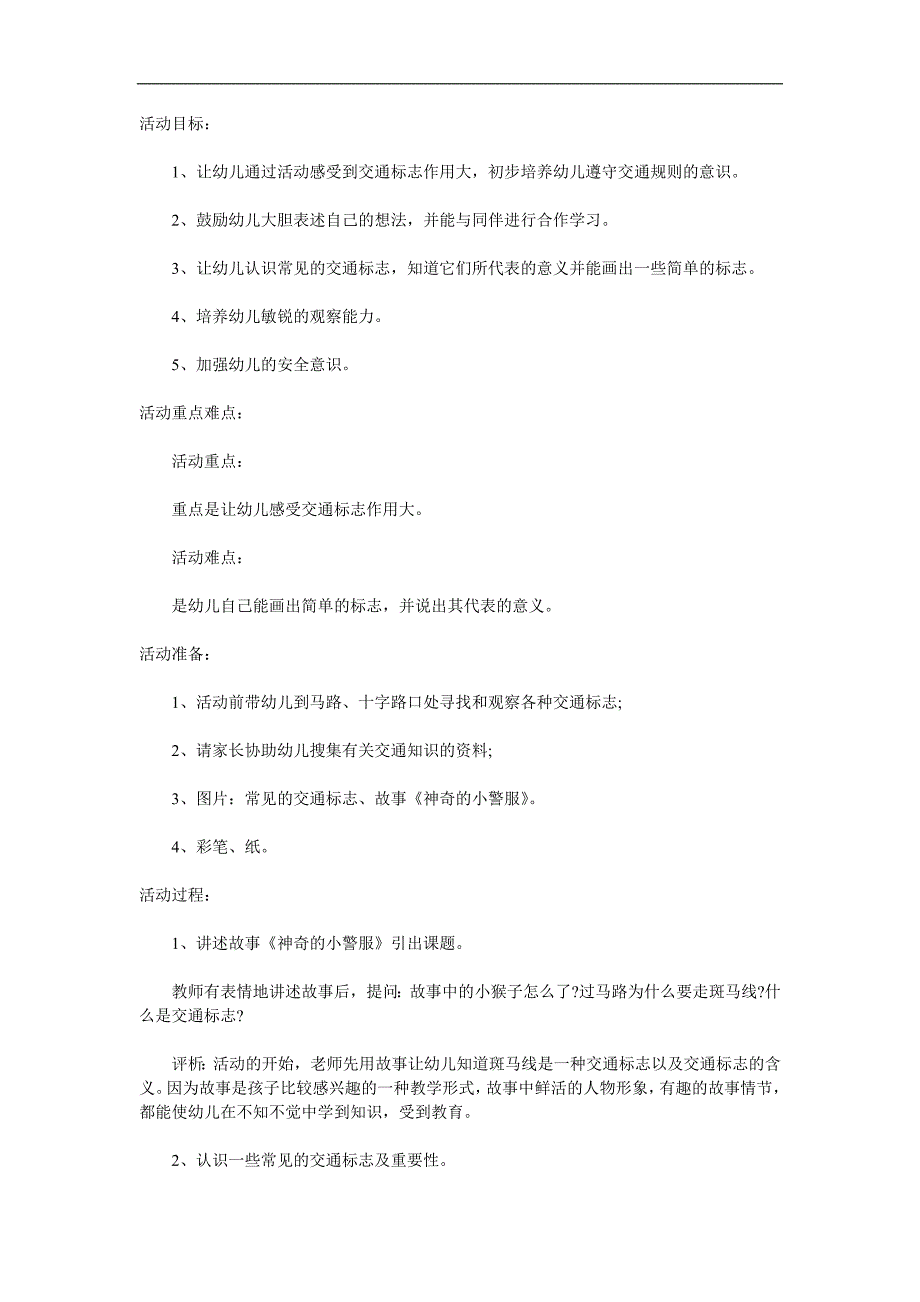 活动目标：

1、让幼儿通过活动感受到交通标志作用大，初步培养幼儿遵守交通规则的意识。

2、鼓励幼儿大胆表述自己的想法，并能与同伴进行合作学习。

3、让幼儿认识常见的交通标志，知道它们所代表的意义并能画出一些简单的标志。

4、培养幼儿敏锐的观察能力。

5、加强幼儿的安全意识。

活动重点难点：

活动重点：

重点是让幼儿感受交通标志作用大。

活动难点：

是幼儿自己能画出简单的标志，并说出其代表的意义。

活动准备：

1、活动前带幼儿到马路、十字路口处寻找和观察各种交通标志;

2、请家长协助幼儿搜集有关交通知识的资料;

3、图片：常见的交通标志、故事《神奇的小警服》。

4、彩笔、纸。

活动过程：

1、讲述故事《神奇的小警服》引出课题。

教师有表情地讲述故事后，提问：故事中的小猴子怎么了?过马路为什么要走斑马线?什么是交通标志?

评析：活动的开始，老师先用故事让幼儿知道斑马线是一种交通标志以及交通标志的含义。因为故事是孩子比较感兴趣的一种教学形式，故事中鲜活的人物形象，有趣的故事情节，都能使幼儿在不知不觉中学到知识，受到教育。

2、认识一些常见的交通标志及重要性。